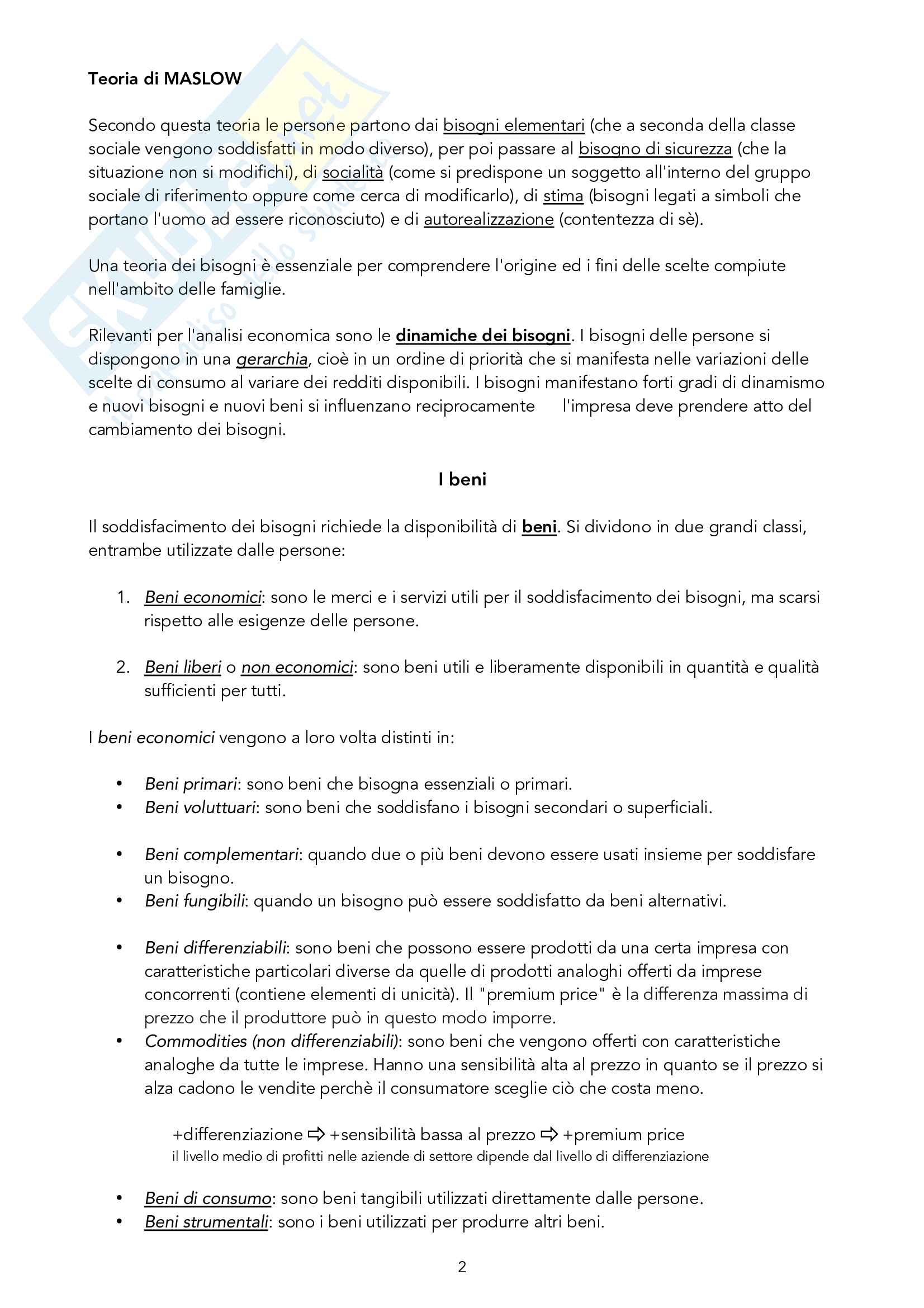 Teoria di MASLOW

Secondo questa teoria le persone partono dai bisogni elementari (che a seconda della classe sociale vengono soddisfatti in modo diverso), per poi passare al bisogno di sicurezza (che la situazione non si modifichi), di socialità (come si predispone un soggetto all'interno del gruppo sociale di riferimento oppure come cerca di modificarlo), di stima (bisogni legati a simboli che portano l'uomo ad essere riconosciuto) e di autorealizzazione (contentezza di sè).

Una teoria dei bisogni è essenziale per comprendere l'origine ed i fini delle scelte compiute nell'ambito delle famiglie.

Rilevanti per l'analisi economica sono le dinamiche dei bisogni. I bisogni delle persone si dispongono in una gerarchia, cioè in un ordine di priorità che si manifesta nelle variazioni delle scelte di consumo al variare dei redditi disponibili. I bisogni manifestano forti gradi di dinamismo e nuovi bisogni e nuovi beni si influenzano reciprocamente l'impresa deve prendere atto del cambiamento dei bisogni.

I beni

Il soddisfacimento dei bisogni richiede la disponibilità di beni. Si dividono in due grandi classi, entrambe utilizzate dalle persone:

1. Beni economici: sono le merci e i servizi utili per il soddisfacimento dei bisogni, ma scarsi rispetto alle esigenze delle persone.

2. Beni liberi o non economici: sono beni utili e liberamente disponibili in quantità e qualità sufficienti per tutti.

I beni economici vengono a loro volta distinti in:

• Beni primari: sono beni che bisogna essenziali o primari.
• Beni voluttuari: sono beni che soddisfano i bisogni secondari o superficiali.

• Beni complementari: quando due o più beni devono essere usati insieme per soddisfare un bisogno.
• Beni fungibili: quando un bisogno può essere soddisfatto da beni alternativi.

• Beni differenziabili: sono beni che possono essere prodotti da una certa impresa con caratteristiche particolari diverse da quelle di prodotti analoghi offerti da imprese concorrenti (contiene elementi di unicità). Il "premium price" è la differenza massima di prezzo che il produttore può in questo modo imporre.
• Commodities (non differenziabili): sono beni che vengono offerti con caratteristiche analoghe da tutte le imprese. Hanno una sensibilità alta al prezzo in quanto se il prezzo si alza cadono le vendite perchè il consumatore sceglie ciò che costa meno.

+differenziazione ⇨ +sensibilità bassa al prezzo ⇨ +premium price
il livello medio di profitti nelle aziende di settore dipende dal livello di differenziazione

• Beni di consumo: sono beni tangibili utilizzati direttamente dalle persone.
• Beni strumentali: sono i beni utilizzati per produrre altri beni.

2